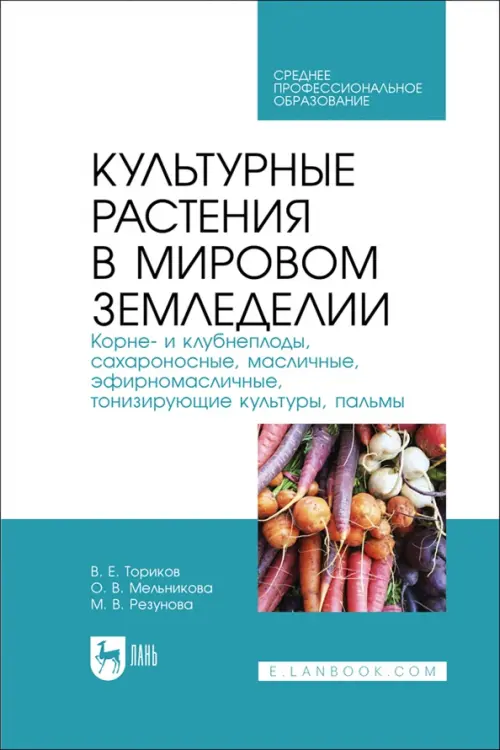 СРЕДНЕЕ
ПРОФЕССИОНАЛЬНОЕ
ОБРАЗОВАНИЕ

КУЛЬТУРНЫЕ РАСТЕНИЯ В МИРОВОМ ЗЕМЛЕДЕЛИИ

Корне- и клубнеплоды, сахароносные, масличные, эфирномасличные, тонизирующие культуры, пальмы

В. Е. Ториков
О. В. Мельникова
М. В. Резунова

ЛАНЬ

E.LANBOOK.COM